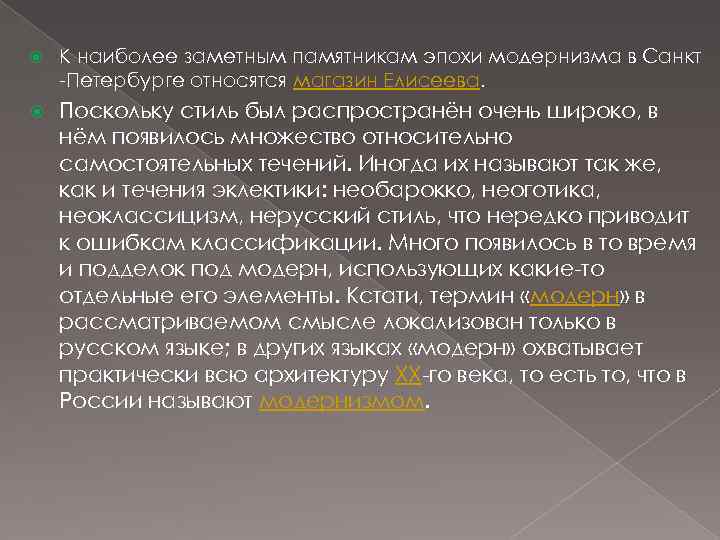 К наиболее заметным памятникам эпохи модернизма в Санкт -Петербурге относятся магазин Елисеева.

Поскольку стиль был распространён очень широко, в нём появилось множество относительно самостоятельных течений. Иногда их называют так же, как и течения эклектики: необарокко, неоготика, неоклассицизм, нерусский стиль, что нередко приводит к ошибкам классификации. Много появилось в то время и подделок под модерн, использующих какие-то отдельные его элементы. Кстати, термин «модерн» в рассматриваемом смысле локализован только в русском языке; в других языках «модерн» охватывает практически всю архитектуру XX-го века, то есть то, что в России называют модернизмом.